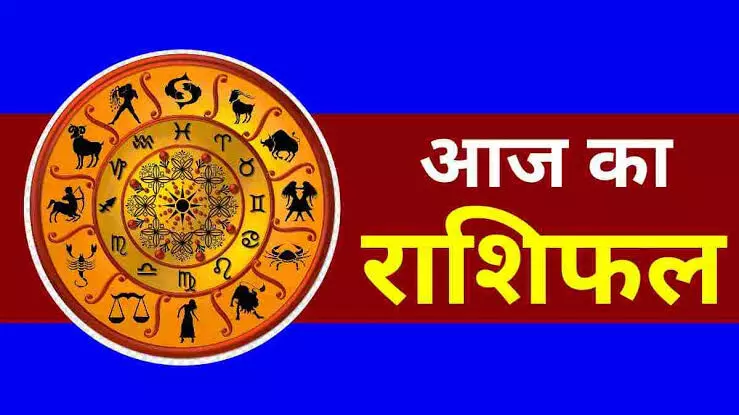 आज का
राशिफल